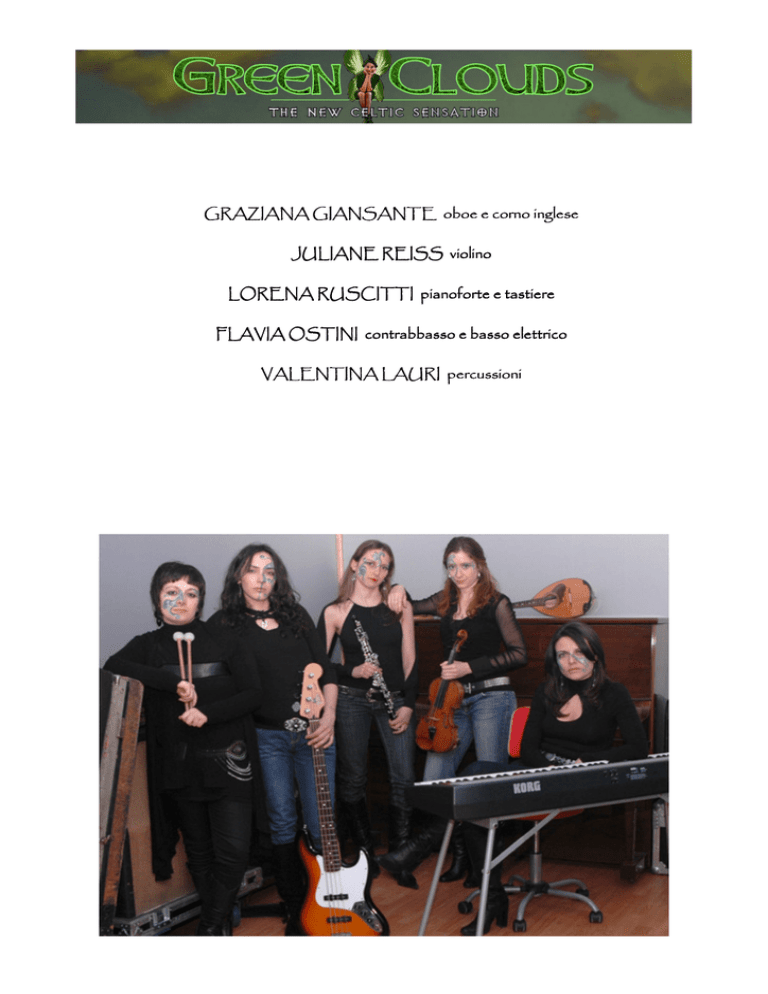 GREEN CLOUDS
THE NEW CELTIC SENSATION

GRAZIANA GIANSANTE oboe e corno inglese

JULIANE REISS violino

LORENA RUSCITTI pianoforte e tastiere

FLAVIA OSTINI contrabbasso e basso elettrico

VALENTINA LAURI percussioni

KORG